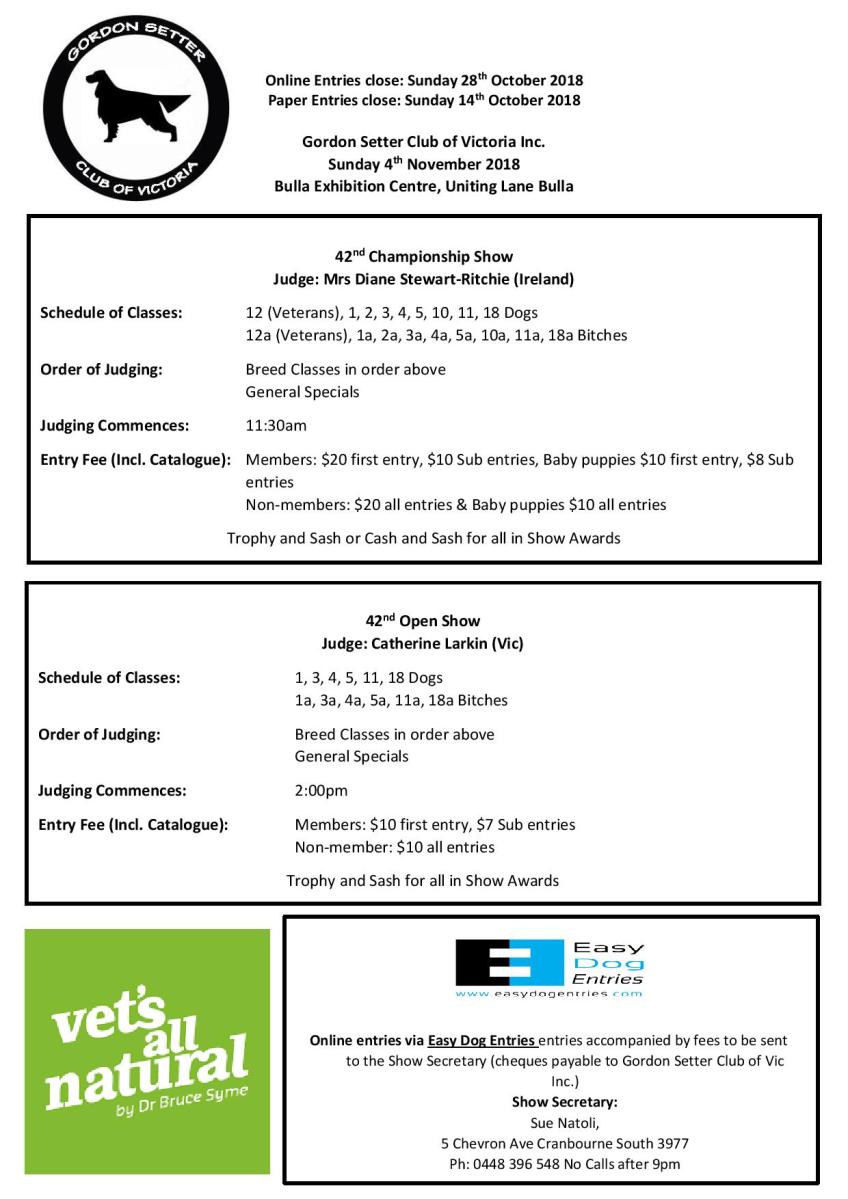 GORDON SETTER
CLUB OF VICTORIA

Online Entries close: Sunday 28$^{th}$ October 2018
Paper Entries close: Sunday 14$^{th}$ October 2018

Gordon Setter Club of Victoria Inc.
Sunday 4$^{th}$ November 2018
Bulla Exhibition Centre, Uniting Lane Bulla

42$^{nd}$ Championship Show
Judge: Mrs Diane Stewart-Ritchie (Ireland)

Schedule of Classes: 12 (Veterans), 1, 2, 3, 4, 5, 10, 11, 18 Dogs
12a (Veterans), 1a, 2a, 3a, 4a, 5a, 10a, 11a, 18a Bitches

Order of Judging: Breed Classes in order above
General Specials

Judging Commences: 11:30am

Entry Fee (Incl. Catalogue): Members: \$20 first entry, \$10 Sub entries, Baby puppies \$10 first entry, \$8 Sub entries
Non-members: \$20 all entries & Baby puppies \$10 all entries

Trophy and Sash or Cash and Sash for all in Show Awards

42$^{nd}$ Open Show
Judge: Catherine Larkin (Vic)

Schedule of Classes: 1, 3, 4, 5, 11, 18 Dogs
1a, 3a, 4a, 5a, 11a, 18a Bitches

Order of Judging: Breed Classes in order above
General Specials

Judging Commences: 2:00pm

Entry Fee (Incl. Catalogue): Members: \$10 first entry, \$7 Sub entries
Non-member: \$10 all entries

Trophy and Sash for all in Show Awards

vet's all natural
by Dr Bruce Syme

Easy Dog Entries
www.easydogentries.com

Online entries via Easy Dog Entries entries accompanied by fees to be sent to the Show Secretary (cheques payable to Gordon Setter Club of Vic Inc.)
Show Secretary:
Sue Natoli,
5 Chevron Ave Cranbourne South 3977
Ph: 0448 396 548 No Calls after 9pm